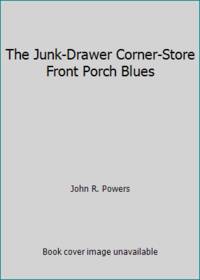 The Junk-Drawer Corner-Store Front Porch Blues

John R. Powers

Book cover image unavailable